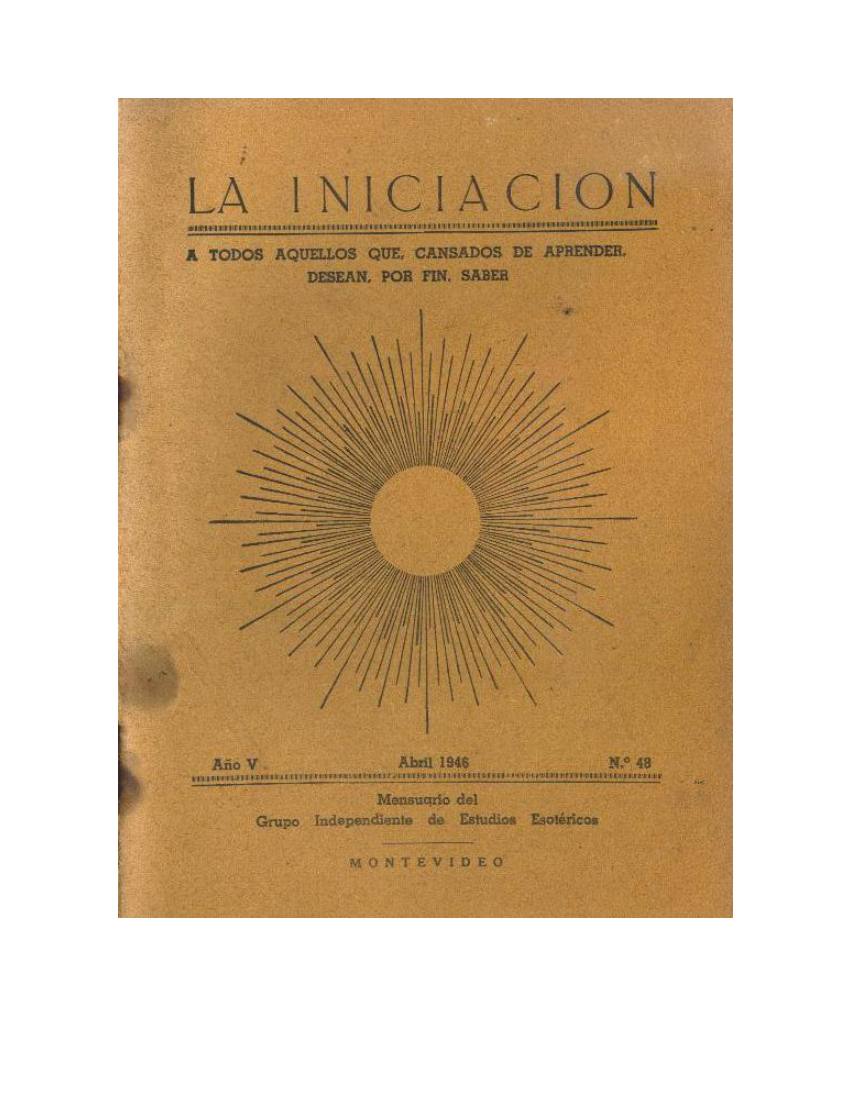 LA INICIACION

A TODOS AQUELLOS QUE, CANSADOS DE APRENDER, DESEAN, POR FIN, SABER

Año V  Abril 1946  N.° 48

Mensuario del
Grupo Independiente de Estudios Esotéricos

MONTEVIDEO